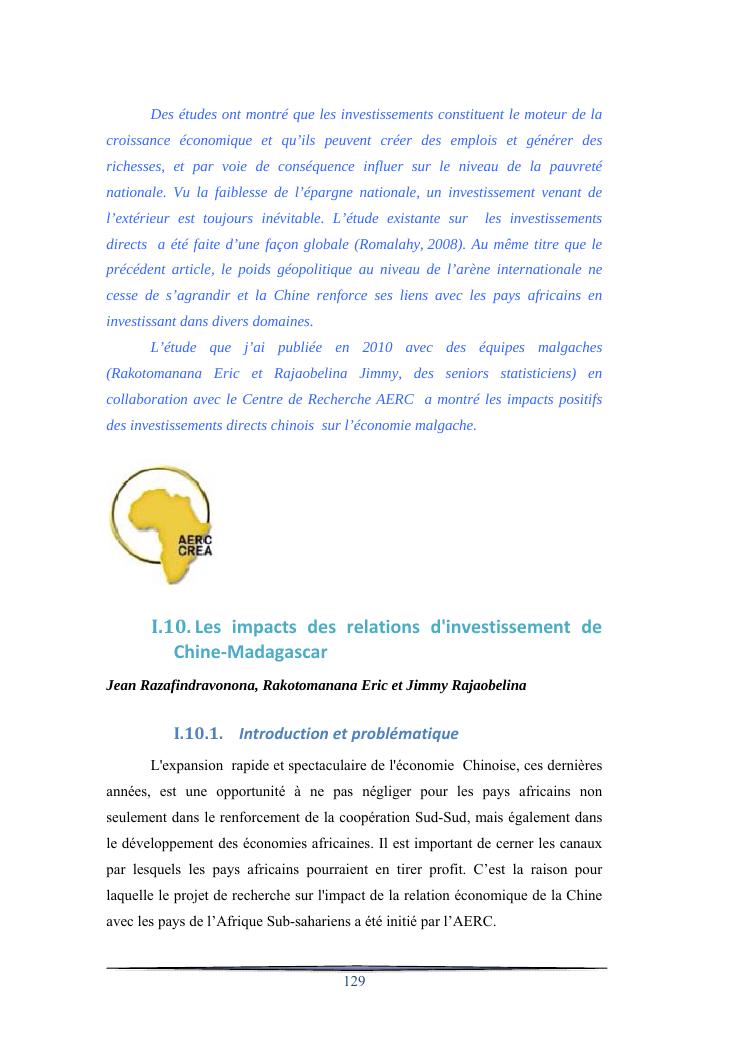 Des études ont montré que les investissements constituent le moteur de la croissance économique et qu'ils peuvent créer des emplois et générer des richesses, et par voie de conséquence influer sur le niveau de la pauvreté nationale. Vu la faiblesse de l'épargne nationale, un investissement venant de l'extérieur est toujours inévitable. L'étude existante sur les investissements directs a été faite d'une façon globale (Romalahy, 2008). Au même titre que le précédent article, le poids géopolitique au niveau de l'arène internationale ne cesse de s'agrandir et la Chine renforce ses liens avec les pays africains en investissant dans divers domaines.

L'étude que j'ai publiée en 2010 avec des équipes malgaches (Rakotomanana Eric et Rajaobelina Jimmy, des seniors statisticiens) en collaboration avec le Centre de Recherche AERC a montré les impacts positifs des investissements directs chinois sur l'économie malgache.

AERC
CREA

I.10. Les impacts des relations d'investissement de Chine-Madagascar

Jean Razafindravonona, Rakotomanana Eric et Jimmy Rajaobelina

I.10.1. Introduction et problématique

L'expansion rapide et spectaculaire de l'économie Chinoise, ces dernières années, est une opportunité à ne pas négliger pour les pays africains non seulement dans le renforcement de la coopération Sud-Sud, mais également dans le développement des économies africaines. Il est important de cerner les canaux par lesquels les pays africains pourraient en tirer profit. C'est la raison pour laquelle le projet de recherche sur l'impact de la relation économique de la Chine avec les pays de l'Afrique Sub-sahariens a été initié par l'AERC.

129